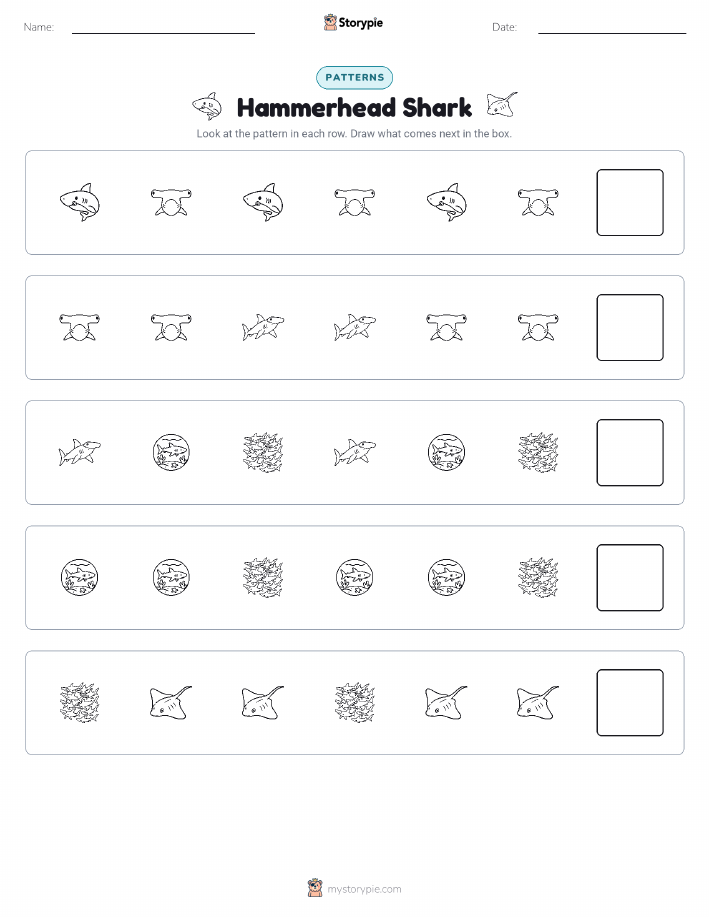 Name:

Storypie

Date:

PATTERNS

Hammerhead Shark

Look at the pattern in each row. Draw what comes next in the box.

mystorypie.com